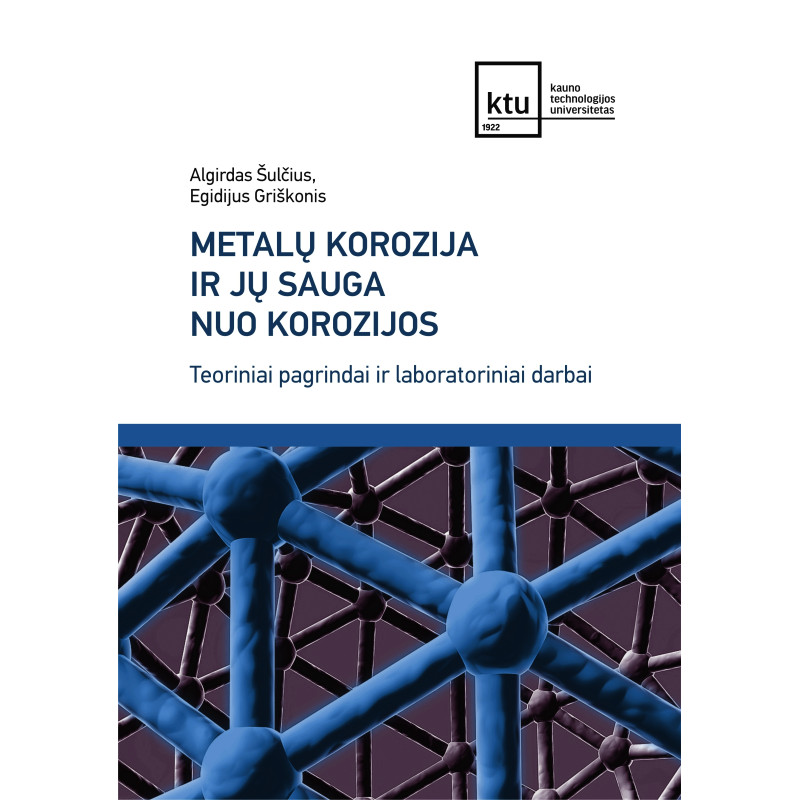 ktu
1922
kauno technologijos universitetas

Algirdas Šulčius,
Egidijus Griškonis

METALŲ KOROZIJA
IR JŲ SAUGA
NUO KOROZIJOS

Teoriniai pagrindai ir laboratoriniai darbai